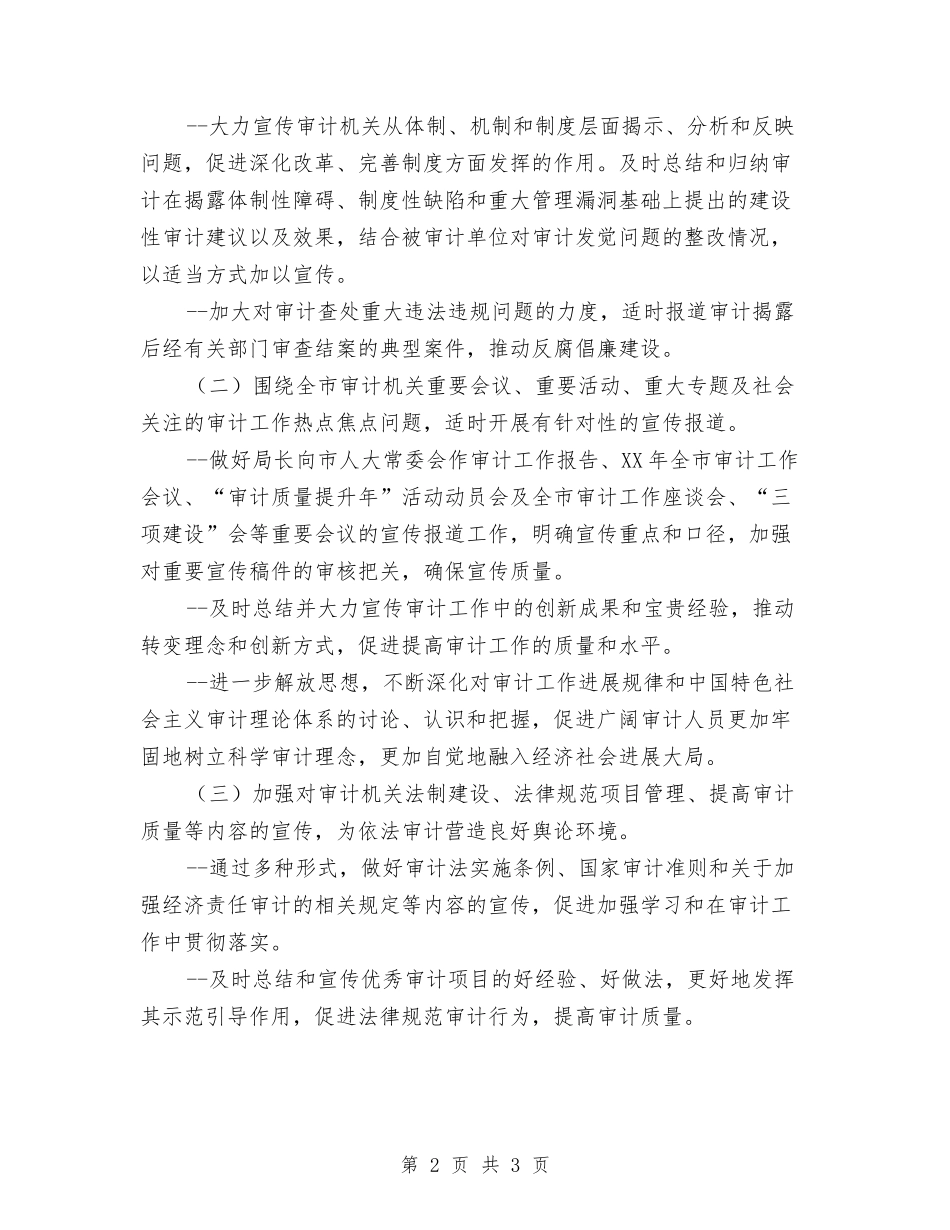 --大力宣传审计机关从体制、机制和制度层面揭示、分析和反映问题，促进深化改革、完善制度方面发挥的作用。及时总结和归纳审计在揭露体制性障碍、制度性缺陷和重大管理漏洞基础上提出的建设性审计建议以及效果，结合被审计单位对审计发觉问题的整改情况，以适当方式加以宣传。

--加大对审计查处重大违法违规问题的力度，适时报道审计揭露后经有关部门审查结案的典型案件，推动反腐倡廉建设。

（二）围绕全市审计机关重要会议、重要活动、重大专题及社会关注的审计工作热点焦点问题，适时开展有针对性的宣传报道。

--做好局长向市人大常委会作审计工作报告、XX年全市审计工作会议、“审计质量提升年”活动动员会及全市审计工作座谈会、“三项建设”会等重要会议的宣传报道工作，明确宣传重点和口径，加强对重要宣传稿件的审核把关，确保宣传质量。

--及时总结并大力宣传审计工作中的创新成果和宝贵经验，推动转变理念和创新方式，促进提高审计工作的质量和水平。

--进一步解放思想，不断深化对审计工作进展规律和中国特色社会主义审计理论体系的讨论、认识和把握，促进广阔审计人员更加牢固地树立科学审计理念，更加自觉地融入经济社会进展大局。

（三）加强对审计机关法制建设、法律规范项目管理、提高审计质量等内容的宣传，为依法审计营造良好舆论环境。

--通过多种形式，做好审计法实施条例、国家审计准则和关于加强经济责任审计的相关规定等内容的宣传，促进加强学习和在审计工作中贯彻落实。

--及时总结和宣传优秀审计项目的好经验、好做法，更好地发挥其示范引导作用，促进法律规范审计行为，提高审计质量。

第 2 页 共 3 页